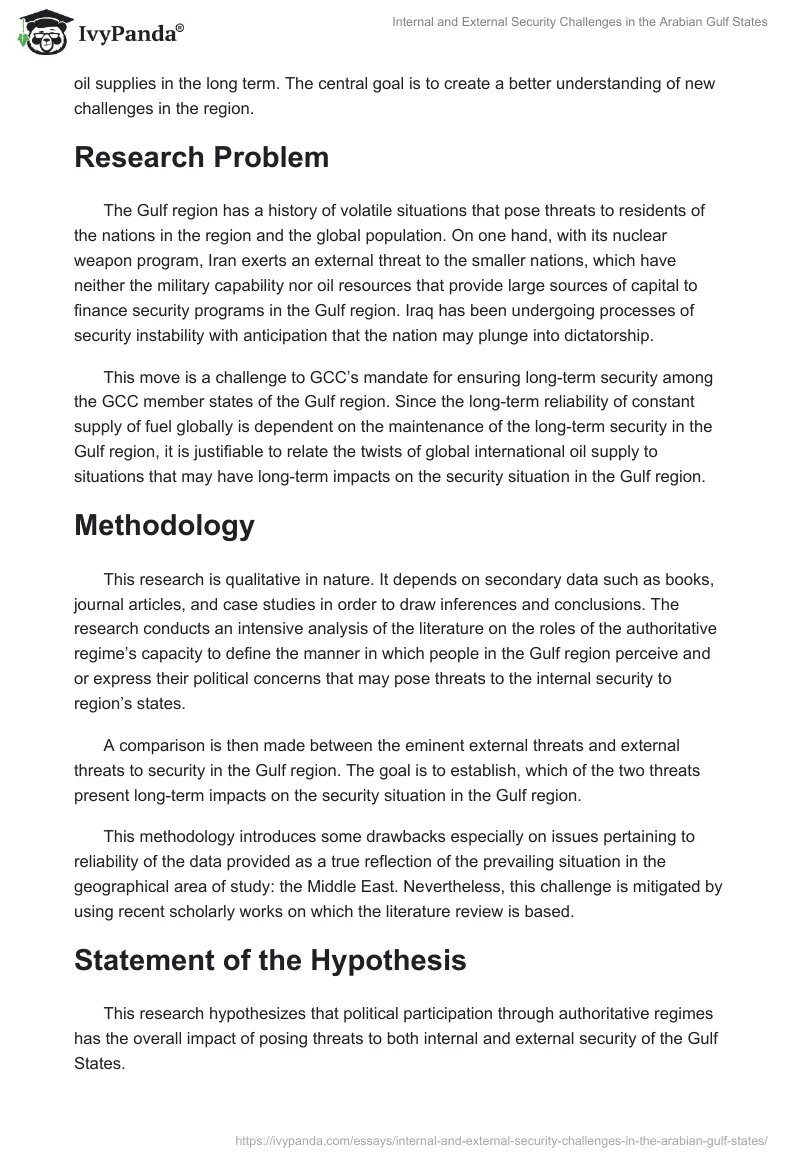 IvyPanda®

Internal and External Security Challenges in the Arabian Gulf States

oil supplies in the long term. The central goal is to create a better understanding of new challenges in the region.

Research Problem

The Gulf region has a history of volatile situations that pose threats to residents of the nations in the region and the global population. On one hand, with its nuclear weapon program, Iran exerts an external threat to the smaller nations, which have neither the military capability nor oil resources that provide large sources of capital to finance security programs in the Gulf region. Iraq has been undergoing processes of security instability with anticipation that the nation may plunge into dictatorship.

This move is a challenge to GCC's mandate for ensuring long-term security among the GCC member states of the Gulf region. Since the long-term reliability of constant supply of fuel globally is dependent on the maintenance of the long-term security in the Gulf region, it is justifiable to relate the twists of global international oil supply to situations that may have long-term impacts on the security situation in the Gulf region.

Methodology

This research is qualitative in nature. It depends on secondary data such as books, journal articles, and case studies in order to draw inferences and conclusions. The research conducts an intensive analysis of the literature on the roles of the authoritative regime's capacity to define the manner in which people in the Gulf region perceive and or express their political concerns that may pose threats to the internal security to region's states.

A comparison is then made between the eminent external threats and external threats to security in the Gulf region. The goal is to establish, which of the two threats present long-term impacts on the security situation in the Gulf region.

This methodology introduces some drawbacks especially on issues pertaining to reliability of the data provided as a true reflection of the prevailing situation in the geographical area of study: the Middle East. Nevertheless, this challenge is mitigated by using recent scholarly works on which the literature review is based.

Statement of the Hypothesis

This research hypothesizes that political participation through authoritative regimes has the overall impact of posing threats to both internal and external security of the Gulf States.

https://ivypanda.com/essays/internal-and-external-security-challenges-in-the-arabian-gulf-states/